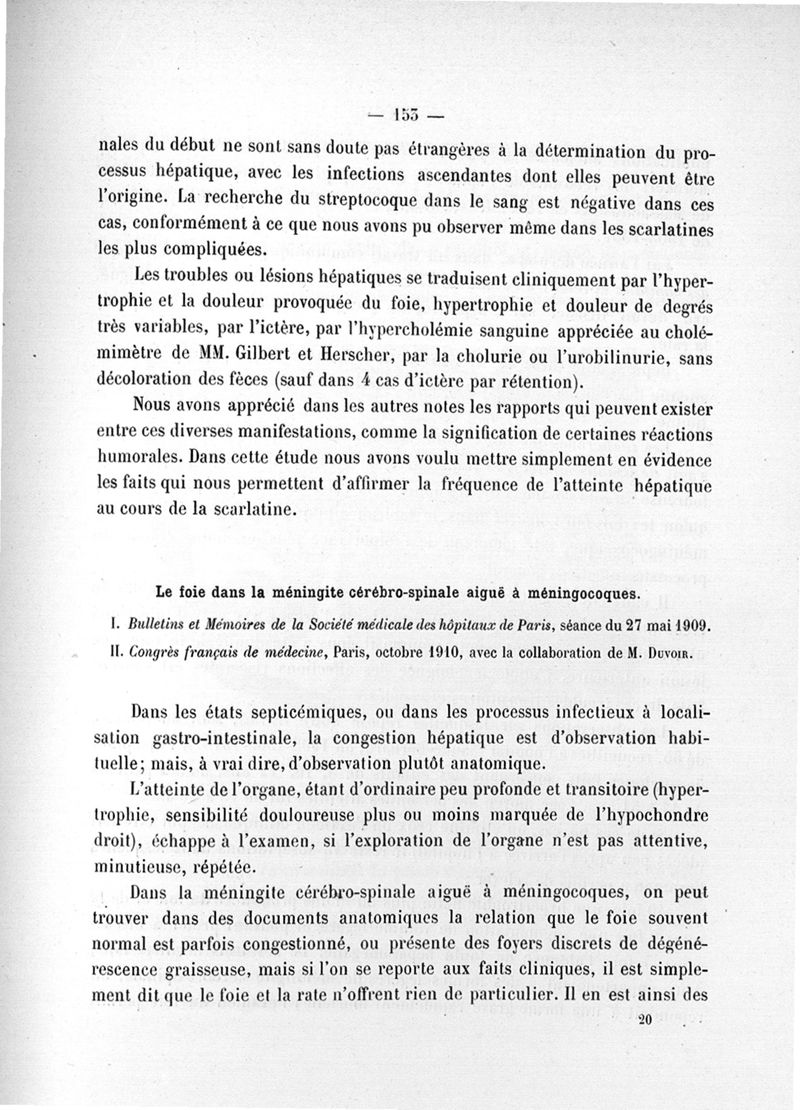 — 153 —

nales du début ne sont sans doute pas étrangères à la détermination du processus hépatique, avec les infections ascendantes dont elles peuvent être l'origine. La recherche du streptocoque dans le sang est négative dans ces cas, conformément à ce que nous avons pu observer même dans les scarlatines les plus compliquées.

Les troubles ou lésions hépatiques se traduisent cliniquement par l'hypertrophie et la douleur provoquée du foie, hypertrophie et douleur de degrés très variables, par l'ictère, par l'hypercholémie sanguine appréciée au cholémimètre de MM. Gilbert et Herscher, par la cholurie ou l'urobilinurie, sans décoloration des fèces (sauf dans 4 cas d'ictère par rétention).

Nous avons apprécié dans les autres notes les rapports qui peuvent exister entre ces diverses manifestations, comme la signification de certaines réactions humorales. Dans cette étude nous avons voulu mettre simplement en évidence les faits qui nous permettent d'affirmer la fréquence de l'atteinte hépatique au cours de la scarlatine.

Le foie dans la méningite cérébro-spinale aiguë à méningocoques.

I. Bulletins et Mémoires de la Société médicale des hôpitaux de Paris, séance du 27 mai 1909.

II. Congrès français de médecine, Paris, octobre 1910, avec la collaboration de M. Duvoir.

Dans les états septicémiques, ou dans les processus infectieux à localisation gastro-intestinale, la congestion hépatique est d'observation habituelle; mais, à vrai dire, d'observation plutôt anatomique.

L'atteinte de l'organe, étant d'ordinaire peu profonde et transitoire (hypertrophie, sensibilité douloureuse plus ou moins marquée de l'hypochondre droit), échappe à l'examen, si l'exploration de l'organe n'est pas attentive, minutieuse, répétée.

Dans la méningite cérébro-spinale aiguë à méningocoques, on peut trouver dans des documents anatomiques la relation que le foie souvent normal est parfois congestionné, ou présente des foyers discrets de dégénérescence graisseuse, mais si l'on se reporte aux faits cliniques, il est simplement dit que le foie et la rate n'offrent rien de particulier. Il en est ainsi des

20